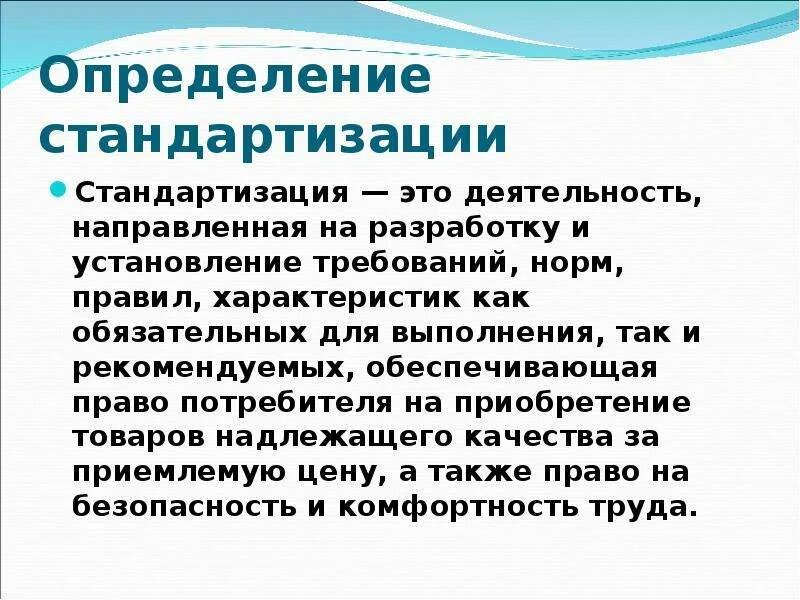 Определение стандартизации

• Стандартизация — это деятельность, направленная на разработку и установление требований, норм, правил, характеристик как обязательных для выполнения, так и рекомендуемых, обеспечивающая право потребителя на приобретение товаров надлежащего качества за приемлемую цену, а также право на безопасность и комфортность труда.